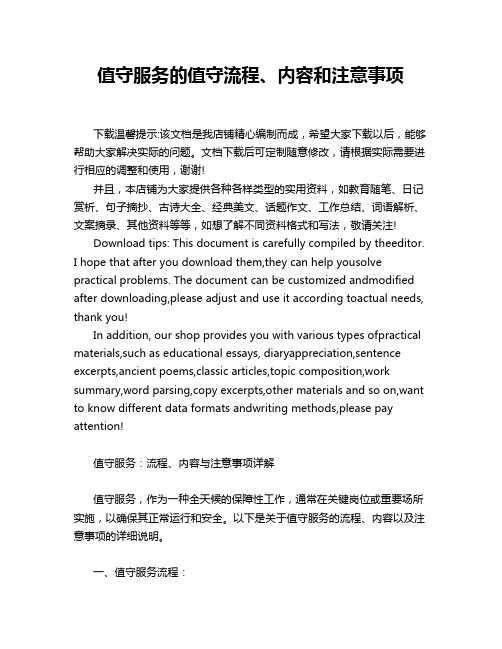 值守服务的值守流程、内容和注意事项

下载温馨提示:该文档是我店铺精心编制而成，希望大家下载以后，能够帮助大家解决实际的问题。文档下载后可定制随意修改，请根据实际需要进行相应的调整和使用，谢谢!

并且，本店铺为大家提供各种各样类型的实用资料，如教育随笔、日记赏析、句子摘抄、古诗大全、经典美文、话题作文、工作总结、词语解析、文案摘录、其他资料等等，如想了解不同资料格式和写法，敬请关注!

Download tips: This document is carefully compiled by theeditor. I hope that after you download them,they can help yousolve practical problems. The document can be customized andmodified after downloading,please adjust and use it according toactual needs, thank you!

In addition, our shop provides you with various types ofpractical materials,such as educational essays, diaryappreciation,sentence excerpts,ancient poems,classic articles,topic composition,work summary,word parsing,copy excerpts,other materials and so on,want to know different data formats andwriting methods,please pay attention!

值守服务：流程、内容与注意事项详解

值守服务，作为一种全天候的保障性工作，通常在关键岗位或重要场所实施，以确保其正常运行和安全。以下是关于值守服务的流程、内容以及注意事项的详细说明。

一、值守服务流程：